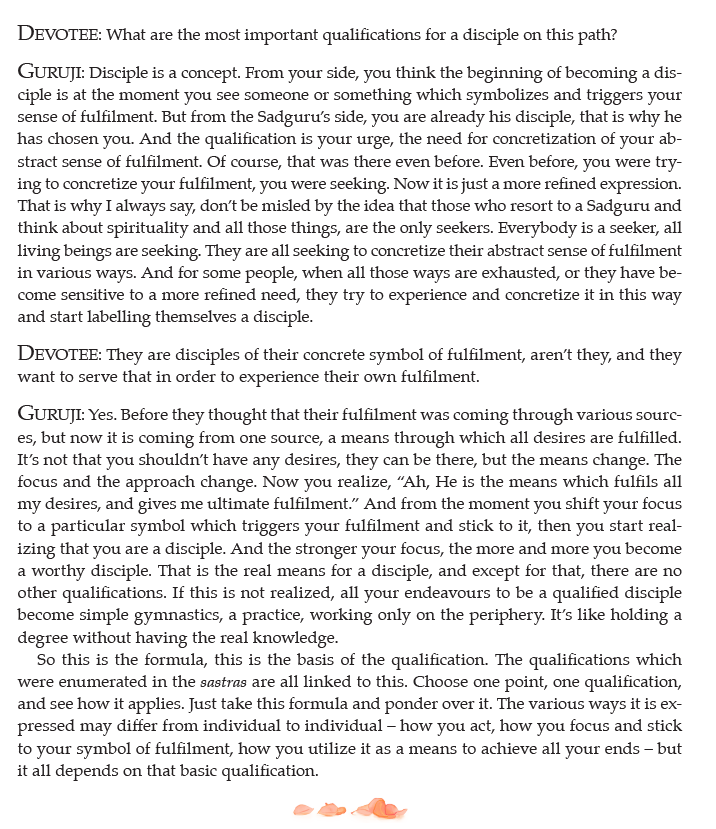 DEVOTEE: What are the most important qualifications for a disciple on this path?

GURUJI: Disciple is a concept. From your side, you think the beginning of becoming a disciple is at the moment you see someone or something which symbolizes and triggers your sense of fulfilment. But from the Sadguru's side, you are already his disciple, that is why he has chosen you. And the qualification is your urge, the need for concretization of your abstract sense of fulfilment. Of course, that was there even before. Even before, you were trying to concretize your fulfilment, you were seeking. Now it is just a more refined expression. That is why I always say, don't be misled by the idea that those who resort to a Sadguru and think about spirituality and all those things, are the only seekers. Everybody is a seeker, all living beings are seeking. They are all seeking to concretize their abstract sense of fulfilment in various ways. And for some people, when all those ways are exhausted, or they have become sensitive to a more refined need, they try to experience and concretize it in this way and start labelling themselves a disciple.

DEVOTEE: They are disciples of their concrete symbol of fulfilment, aren't they, and they want to serve that in order to experience their own fulfilment.

GURUJI: Yes. Before they thought that their fulfilment was coming through various sources, but now it is coming from one source, a means through which all desires are fulfilled. It's not that you shouldn't have any desires, they can be there, but the means change. The focus and the approach change. Now you realize, "Ah, He is the means which fulfils all my desires, and gives me ultimate fulfilment." And from the moment you shift your focus to a particular symbol which triggers your fulfilment and stick to it, then you start realizing that you are a disciple. And the stronger your focus, the more and more you become a worthy disciple. That is the real means for a disciple, and except for that, there are no other qualifications. If this is not realized, all your endeavours to be a qualified disciple become simple gymnastics, a practice, working only on the periphery. It's like holding a degree without having the real knowledge.

So this is the formula, this is the basis of the qualification. The qualifications which were enumerated in the sastras are all linked to this. Choose one point, one qualification, and see how it applies. Just take this formula and ponder over it. The various ways it is expressed may differ from individual to individual – how you act, how you focus and stick to your symbol of fulfilment, how you utilize it as a means to achieve all your ends – but it all depends on that basic qualification.